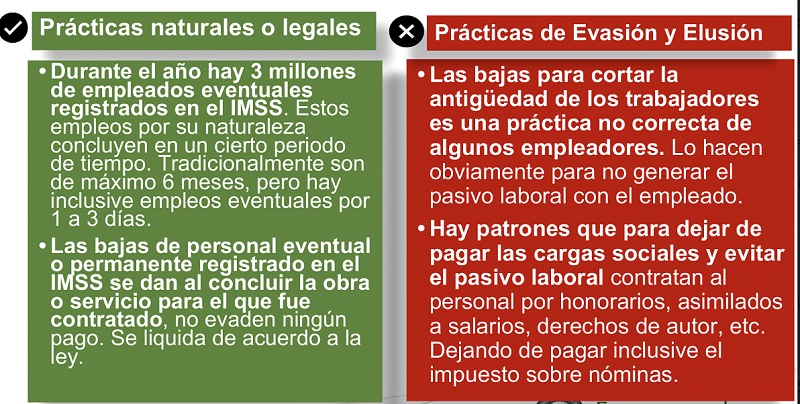 Prácticas naturales o legales

• Durante el año hay 3 millones de empleados eventuales registrados en el IMSS. Estos empleos por su naturaleza concluyen en un cierto periodo de tiempo. Tradicionalmente son de máximo 6 meses, pero hay inclusive empleos eventuales por 1 a 3 días.

• Las bajas de personal eventual o permanente registrado en el IMSS se dan al concluir la obra o servicio para el que fue contratado, no evaden ningún pago. Se liquida de acuerdo a la ley.

Prácticas de Evasión y Elusión

• Las bajas para cortar la antigüedad de los trabajadores es una práctica no correcta de algunos empleadores. Lo hacen obviamente para no generar el pasivo laboral con el empleado.

• Hay patrones que para dejar de pagar las cargas sociales y evitar el pasivo laboral contratan al personal por honorarios, asimilados a salarios, derechos de autor, etc. Dejando de pagar inclusive el impuesto sobre nóminas.